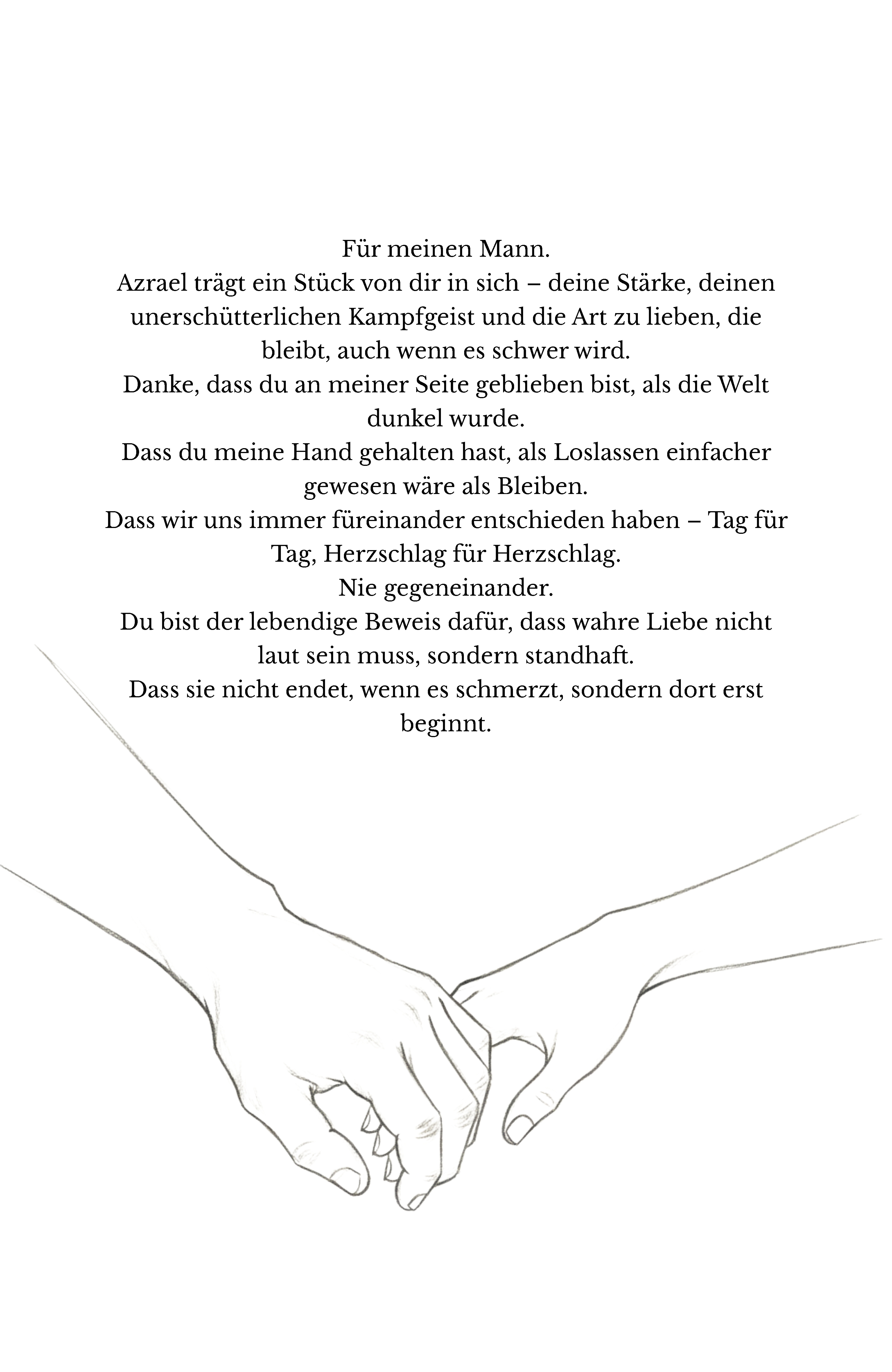 Für meinen Mann.
Azrael trägt ein Stück von dir in sich – deine Stärke, deinen unerschütterlichen Kampfgeist und die Art zu lieben, die bleibt, auch wenn es schwer wird.
Danke, dass du an meiner Seite geblieben bist, als die Welt dunkel wurde.
Dass du meine Hand gehalten hast, als Loslassen einfacher gewesen wäre als Bleiben.
Dass wir uns immer füreinander entschieden haben – Tag für Tag, Herzschlag für Herzschlag.
Nie gegeneinander.
Du bist der lebendige Beweis dafür, dass wahre Liebe nicht laut sein muss, sondern standhaft.
Dass sie nicht endet, wenn es schmerzt, sondern dort erst beginnt.